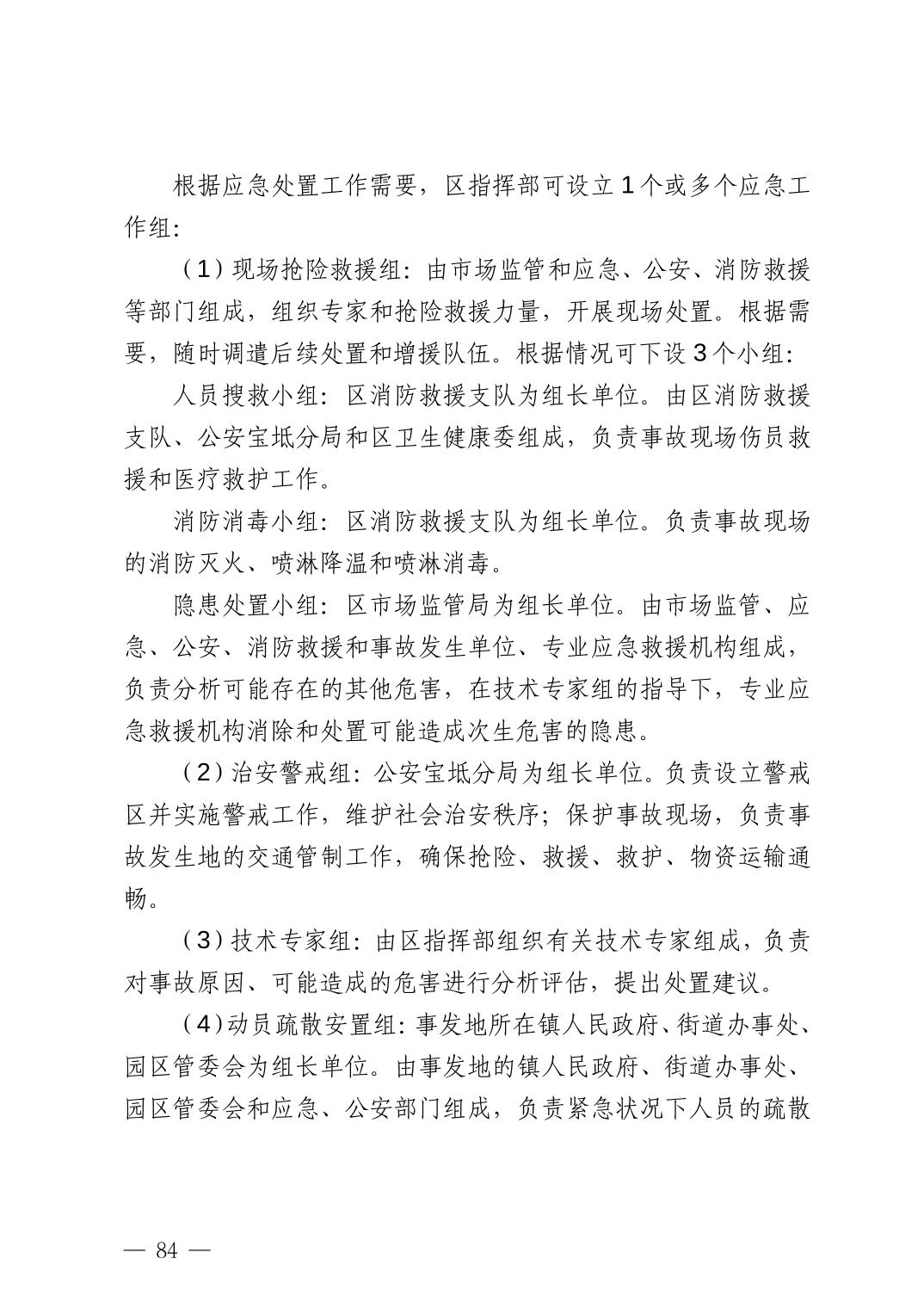 根据应急处置工作需要，区指挥部可设立1个或多个应急工作组：

（1）现场抢险救援组：由市场监管和应急、公安、消防救援等部门组成，组织专家和抢险救援力量，开展现场处置。根据需要，随时调遣后续处置和增援队伍。根据情况可下设3个小组：

人员搜救小组：区消防救援支队为组长单位。由区消防救援支队、公安宝坻分局和区卫生健康委组成，负责事故现场伤员救援和医疗救护工作。

消防消毒小组：区消防救援支队为组长单位。负责事故现场的消防灭火、喷淋降温和喷淋消毒。

隐患处置小组：区市场监管局为组长单位。由市场监管、应急、公安、消防救援和事故发生单位、专业应急救援机构组成，负责分析可能存在的其他危害，在技术专家组的指导下，专业应急救援机构消除和处置可能造成次生危害的隐患。

（2）治安警戒组：公安宝坻分局为组长单位。负责设立警戒区并实施警戒工作，维护社会治安秩序；保护事故现场，负责事故发生地的交通管制工作，确保抢险、救援、救护、物资运输通畅。

（3）技术专家组：由区指挥部组织有关技术专家组成，负责对事故原因、可能造成的危害进行分析评估，提出处置建议。

（4）动员疏散安置组：事发地所在镇人民政府、街道办事处、园区管委会为组长单位。由事发地的镇人民政府、街道办事处、园区管委会和应急、公安部门组成，负责紧急状况下人员的疏散

— 84 —